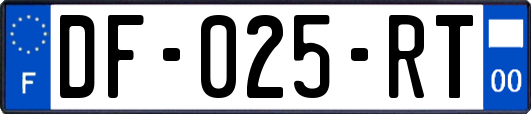 F

DF-025-RT

00